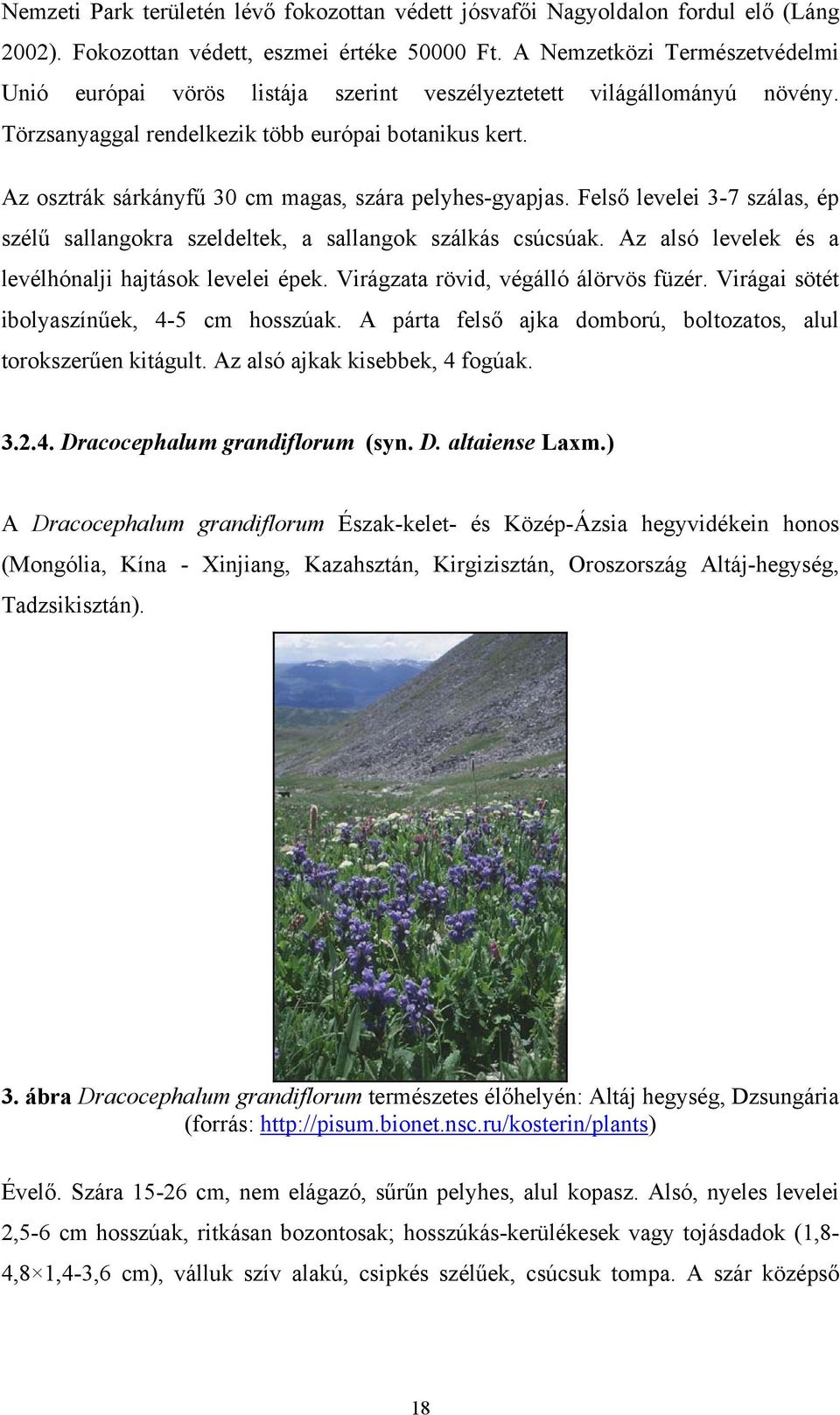 Nemzeti Park területén lévő fokozottan védett jósvafői Nagyoldalon fordul elő (Láng 2002). Fokozottan védett, eszmei értéke 50000 Ft. A Nemzetközi Természetvédelmi Unió európai vörös listája szerint veszélyeztetett világállományú növény. Törzsanyaggal rendelkezik több európai botanikus kert.

Az osztrák sárkányfű 30 cm magas, szára pelyhes-gyapjas. Felső levelei 3-7 szálas, ép szélű sallangokra szeldeltek, a sallangok szálkás csúcsúak. Az alsó levelek és a levélhónalji hajtások levelei épek. Virágzata rövid, végálló álörvös füzér. Virágai sötét ibolyaszínűek, 4-5 cm hosszúak. A párta felső ajka domború, boltozatos, alul torokszerűen kitágult. Az alsó ajkak kisebbek, 4 fogúak.

3.2.4. Dracocephalum grandiflorum (syn. D. altaiense Laxm.)

A Dracocephalum grandiflorum Észak-kelet- és Közép-Ázsia hegyvidékein honos (Mongólia, Kína - Xinjiang, Kazahsztán, Kirgizisztán, Oroszország Altáj-hegység, Tadzsikisztán).

3. ábra Dracocephalum grandiflorum természetes élőhelyén: Altáj hegység, Dzsungária (forrás: http://pisum.bionet.nsc.ru/kosterin/plants)

Évelő. Szára 15-26 cm, nem elágazó, sűrűn pelyhes, alul kopasz. Alsó, nyeles levelei 2,5-6 cm hosszúak, ritkásan bozontosak; hosszúkás-kerülékesek vagy tojásdadok (1,8-4,8×1,4-3,6 cm), válluk szív alakú, csipkés szélűek, csúcsuk tompa. A szár középső

18